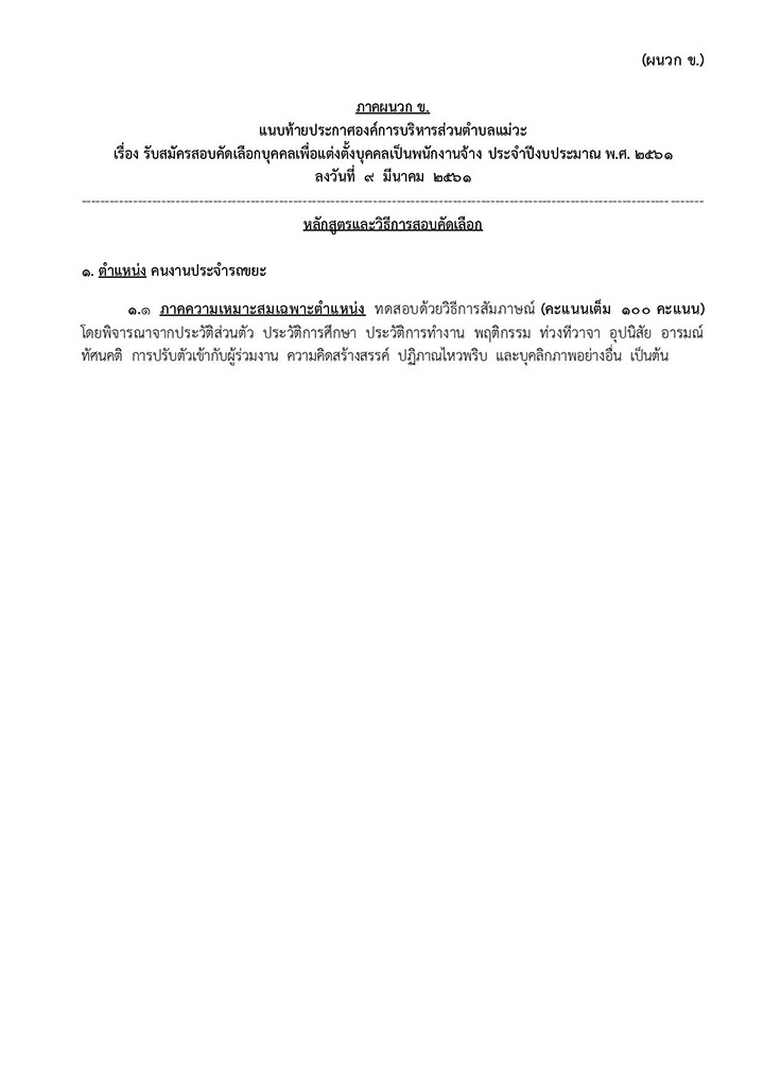 (ผนวก ข.)

ภาคผนวก ข.
แนบท้ายประกาศองค์การบริหารส่วนตำบลแม่วะ
เรื่อง รับสมัครสอบคัดเลือกบุคคลเพื่อแต่งตั้งบุคคลเป็นพนักงานจ้าง ประจำปีงบประมาณ พ.ศ. ๒๕๖๑
ลงวันที่ ๙ มีนาคม ๒๕๖๑

หลักสูตรและวิธีการสอบคัดเลือก

๑. ตำแหน่ง คนงานประจำรถขยะ

๑.๑ ภาคความเหมาะสมเฉพาะตำแหน่ง ทดสอบด้วยวิธีการสัมภาษณ์ (คะแนนเต็ม ๑๐๐ คะแนน) โดยพิจารณาจากประวัติส่วนตัว ประวัติการศึกษา ประวัติการทำงาน พฤติกรรม ท่วงทีวาจา อุปนิสัย อารมณ์ ทัศนคติ การปรับตัวเข้ากับผู้ร่วมงาน ความคิดสร้างสรรค์ ปฏิภาณไหวพริบ และบุคลิกภาพอย่างอื่น เป็นต้น